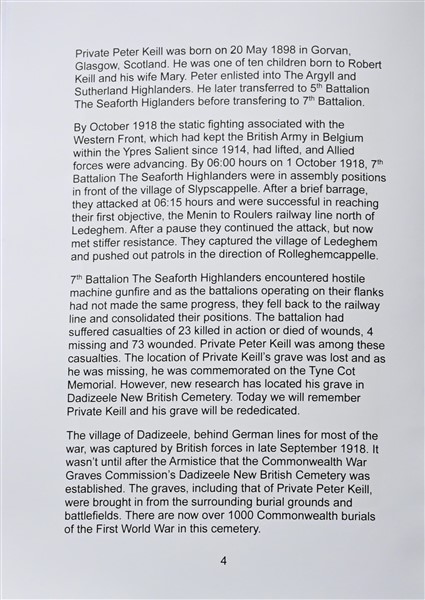 Private Peter Keill was born on 20 May 1898 in Gorvan, Glasgow, Scotland. He was one of ten children born to Robert Keill and his wife Mary. Peter enlisted into The Argyll and Sutherland Highlanders. He later transferred to 5$^{th}$ Battalion The Seaforth Higlanders before transfering to 7$^{th}$ Battalion.

By October 1918 the static fighting associated with the Western Front, which had kept the British Army in Belgium within the Ypres Salient since 1914, had lifted, and Allied forces were advancing. By 06:00 hours on 1 October 1918, 7$^{th}$ Battalion The Seaforth Highlanders were in assembly positions in front of the village of Slypscappelle. After a brief barrage, they attacked at 06:15 hours and were successful in reaching their first objective, the Menin to Roulers railway line north of Ledeghem. After a pause they continued the attack, but now met stiffer resistance. They captured the village of Ledeghem and pushed out patrols in the direction of Rolleghemcappelle.

7$^{th}$ Battalion The Seaforth Highlanders encountered hostile machine gunfire and as the battalions operating on their flanks had not made the same progress, they fell back to the railway line and consolidated their positions. The battalion had suffered casualties of 23 killed in action or died of wounds, 4 missing and 73 wounded. Private Peter Keill was among these casualties. The location of Private Keill's grave was lost and as he was missing, he was commemorated on the Tyne Cot Memorial. However, new research has located his grave in Dadizeele New British Cemetery. Today we will remember Private Keill and his grave will be rededicated.

The village of Dadizeele, behind German lines for most of the war, was captured by British forces in late September 1918. It wasn't until after the Armistice that the Commonwealth War Graves Commission's Dadizeele New British Cemetery was established. The graves, including that of Private Peter Keill, were brought in from the surrounding burial grounds and battlefields. There are now over 1000 Commonwealth burials of the First World War in this cemetery.

4